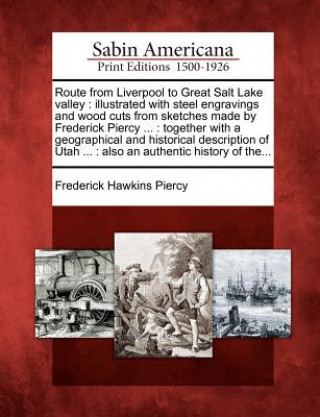 Sabin Americana
Print Editions 1500-1926

Route from Liverpool to Great Salt Lake valley : illustrated with steel engravings and wood cuts from sketches made by Frederick Piercy ... : together with a geographical and historical description of Utah ... : also an authentic history of the...

Frederick Hawkins Piercy